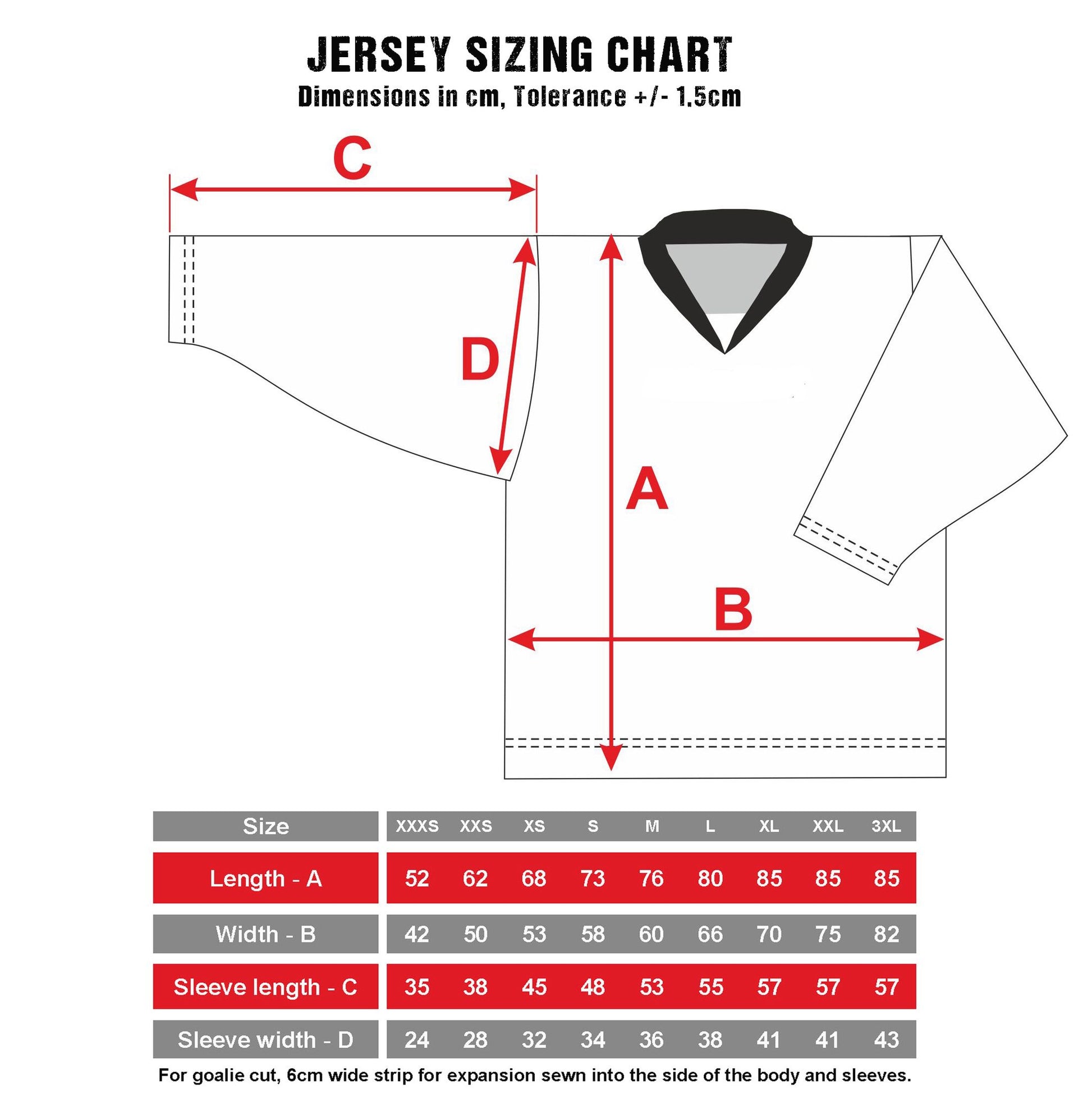 JERSEY SIZING CHART
Dimensions in cm, Tolerance +/- 1.5cm

C

D

A

B

| Size | XXXS | XXS | XS | S | M | L | XL | XXL | 3XL |
|---|---|---|---|---|---|---|---|---|---|
| Length - A | 52 | 62 | 68 | 73 | 76 | 80 | 85 | 85 | 85 |
| Width - B | 42 | 50 | 53 | 58 | 60 | 66 | 70 | 75 | 82 |
| Sleeve length - C | 35 | 38 | 45 | 48 | 53 | 55 | 57 | 57 | 57 |
| Sleeve width - D | 24 | 28 | 32 | 34 | 36 | 38 | 41 | 41 | 43 |

For goalie cut, 6cm wide strip for expansion sewn into the side of the body and sleeves.